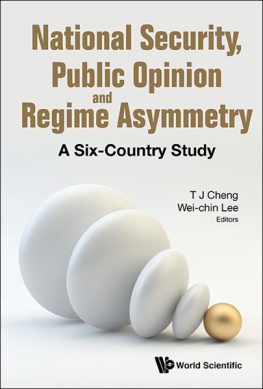 National Security, Public Opinion and Regime Asymmetry

A Six-Country Study

T J Cheng
Wei-chin Lee
Editors

World Scientific